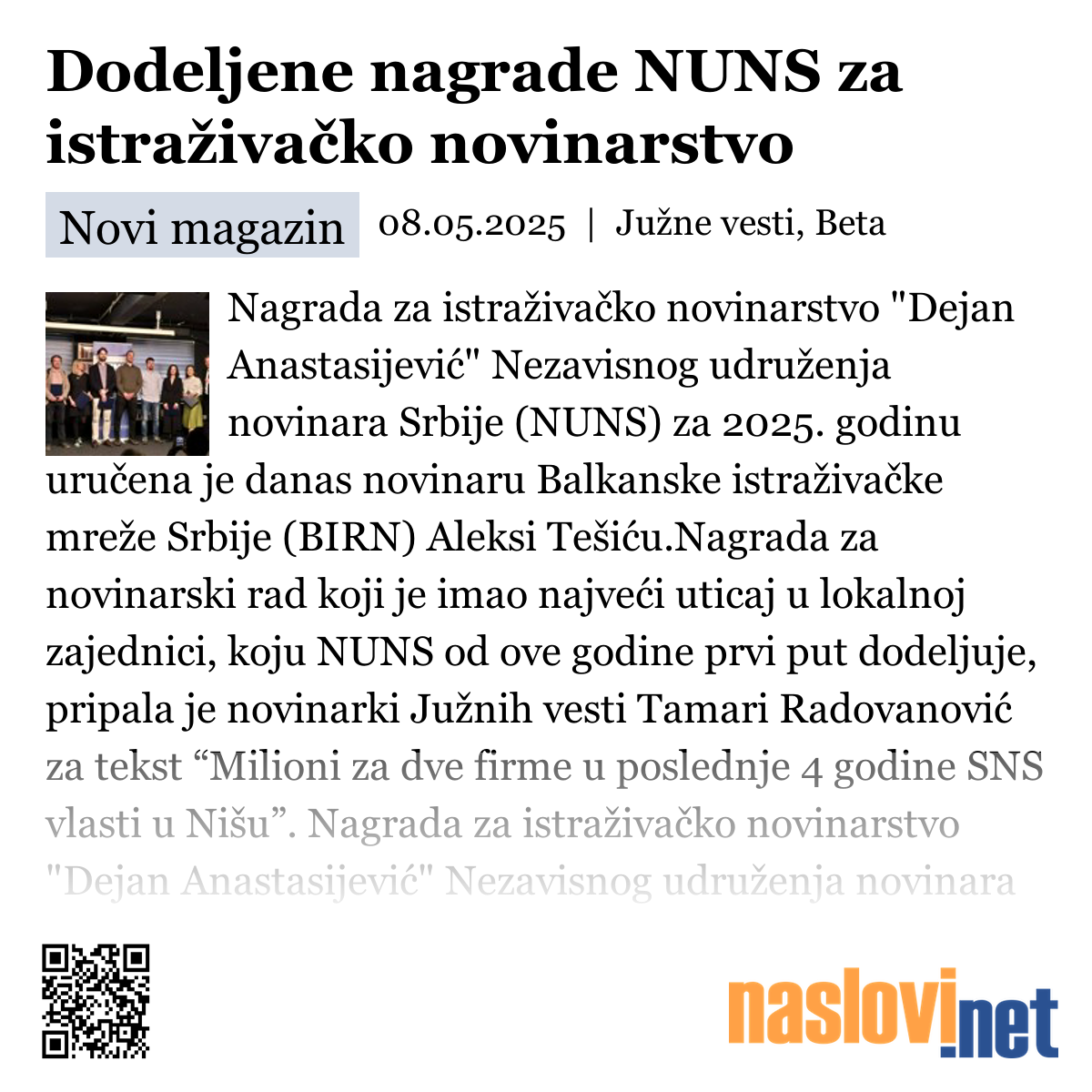 Dodeljene nagrade NUNS za istraživačko novinarstvo

Novi magazin 08.05.2025 | Južne vesti, Beta

Nagrada za istraživačko novinarstvo "Dejan Anastasijević" Nezavisnog udruženja novinara Srbije (NUNS) za 2025. godinu uručena je danas novinaru Balkanske istraživačke mreže Srbije (BIRN) Aleksi Tešiću.Nagrada za novinarski rad koji je imao najveći uticaj u lokalnoj zajednici, koju NUNS od ove godine prvi put dodeljuje, pripala je novinarki Južnih vesti Tamari Radovanović za tekst “Milioni za dve firme u poslednje 4 godine SNS vlasti u Nišu”. Nagrada za istraživačko novinarstvo "Dejan Anastasijević" Nezavisnog udruženja novinara

naslovi.net